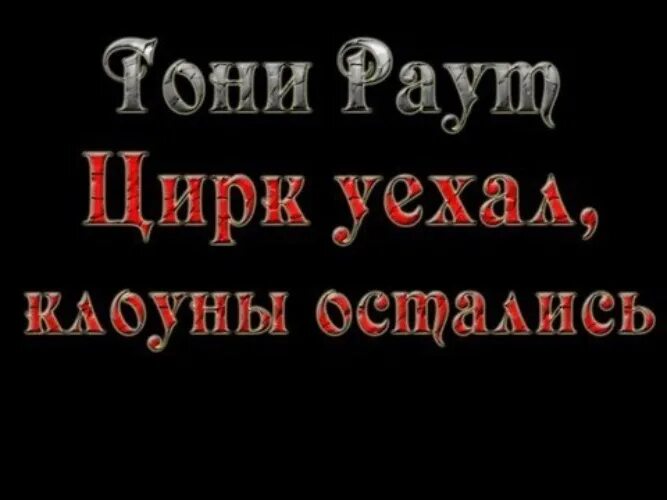 Тони Раут
Цирк уехал,
клоуны остались